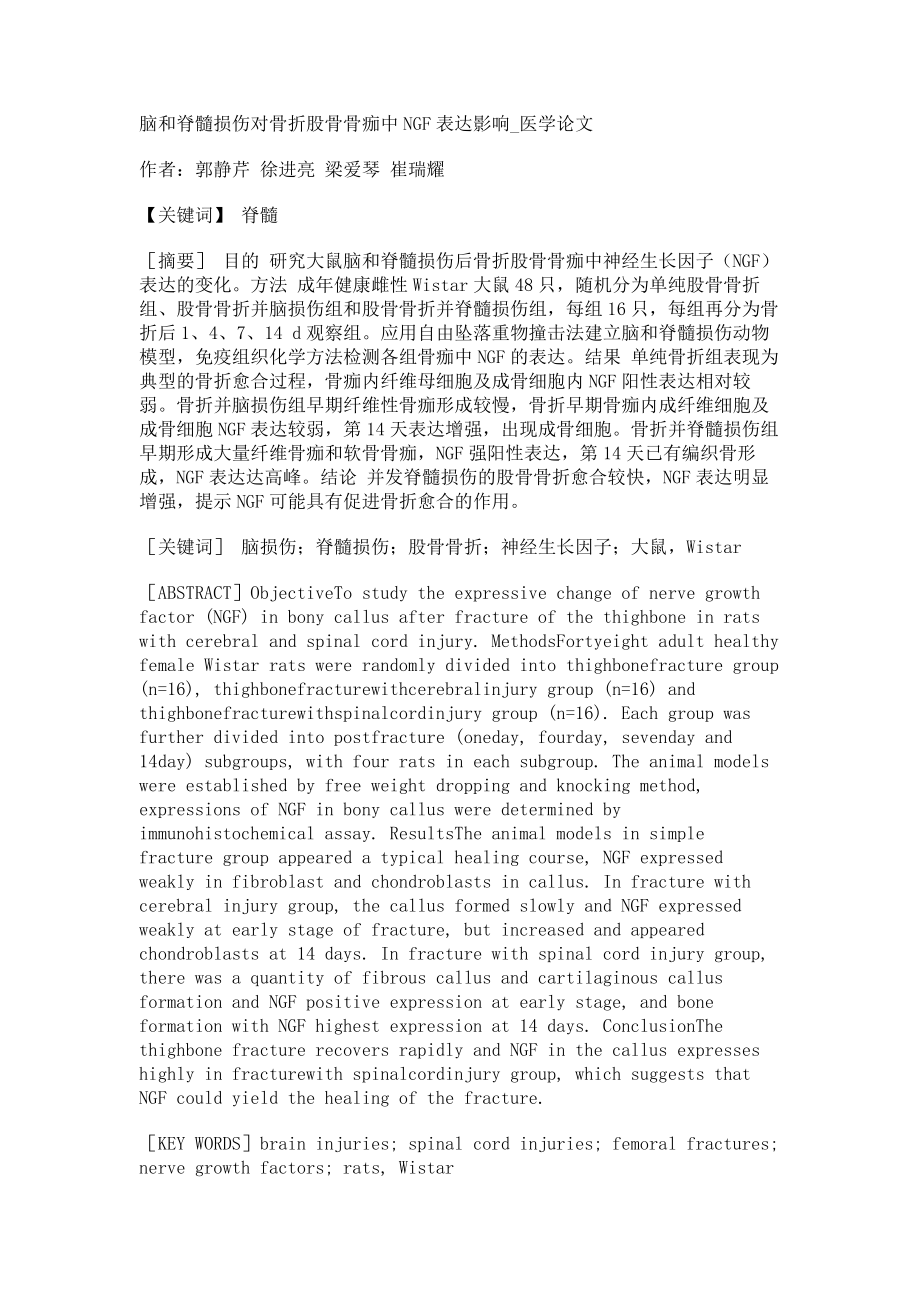 脑和脊髓损伤对骨折股骨骨痂中NGF表达影响_医学论文

作者：郭静芹 徐进亮 梁爱琴 崔瑞耀

【关键词】 脊髓

［摘要］ 目的 研究大鼠脑和脊髓损伤后骨折股骨骨痂中神经生长因子（NGF）表达的变化。方法 成年健康雌性Wistar大鼠48只，随机分为单纯股骨骨折组、股骨骨折并脑损伤组和股骨骨折并脊髓损伤组，每组16只，每组再分为骨折后1、4、7、14 d观察组。应用自由坠落重物撞击法建立脑和脊髓损伤动物模型，免疫组织化学方法检测各组骨痂中NGF的表达。结果 单纯骨折组表现为典型的骨折愈合过程，骨痂内纤维母细胞及成骨细胞内NGF阳性表达相对较弱。骨折并脑损伤组早期纤维性骨痂形成较慢，骨折早期骨痂内成纤维细胞及成骨细胞NGF表达较弱，第14天表达增强，出现成骨细胞。骨折并脊髓损伤组早期形成大量纤维骨痂和软骨骨痂，NGF强阳性表达，第14天已有编织骨形成，NGF表达达高峰。结论 并发脊髓损伤的股骨骨折愈合较快，NGF表达明显增强，提示NGF可能具有促进骨折愈合的作用。

［关键词］ 脑损伤；脊髓损伤；股骨骨折；神经生长因子；大鼠，Wistar

［ABSTRACT］ObjectiveTo study the expressive change of nerve growth factor (NGF) in bony callus after fracture of the thighbone in rats with cerebral and spinal cord injury. MethodsFortyeight adult healthy female Wistar rats were randomly divided into thighbonefracture group (n=16), thighbonefracturewithcerebralinjury group (n=16) and thighbonefracturewithspinalcordinjury group (n=16). Each group was further divided into postfracture (oneday, fourday, sevenday and 14day) subgroups, with four rats in each subgroup. The animal models were established by free weight dropping and knocking method, expressions of NGF in bony callus were determined by immunohistochemical assay. ResultsThe animal models in simple fracture group appeared a typical healing course, NGF expressed weakly in fibroblast and chondroblasts in callus. In fracture with cerebral injury group, the callus formed slowly and NGF expressed weakly at early stage of fracture, but increased and appeared chondroblasts at 14 days. In fracture with spinal cord injury group, there was a quantity of fibrous callus and cartilaginous callus formation and NGF positive expression at early stage, and bone formation with NGF highest expression at 14 days. ConclusionThe thighbone fracture recovers rapidly and NGF in the callus expresses highly in fracturewith spinalcordinjury group, which suggests that NGF could yield the healing of the fracture.

［KEY WORDS］brain injuries; spinal cord injuries; femoral fractures; nerve growth factors; rats, Wistar